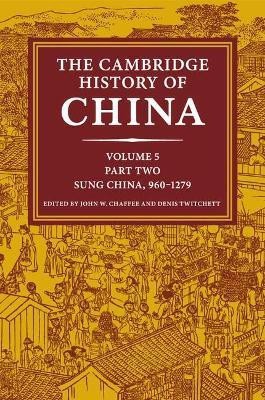 THE CAMBRIDGE HISTORY OF CHINA

VOLUME 5
PART TWO
SUNG CHINA, 960–1279

EDITED BY JOHN W. CHAFFEE AND DENIS TWITCHETT